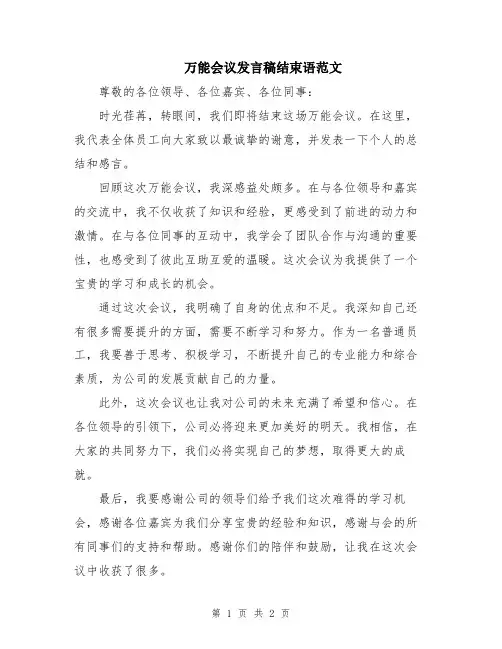 万能会议发言稿结束语范文

尊敬的各位领导、各位嘉宾、各位同事：

时光荏苒，转眼间，我们即将结束这场万能会议。在这里，我代表全体员工向大家致以最诚挚的谢意，并发表一下个人的总结和感言。

回顾这次万能会议，我深感益处颇多。在与各位领导和嘉宾的交流中，我不仅收获了知识和经验，更感受到了前进的动力和激情。在与各位同事的互动中，我学会了团队合作与沟通的重要性，也感受到了彼此互助互爱的温暖。这次会议为我提供了一个宝贵的学习和成长的机会。

通过这次会议，我明确了自身的优点和不足。我深知自己还有很多需要提升的方面，需要不断学习和努力。作为一名普通员工，我要善于思考、积极学习，不断提升自己的专业能力和综合素质，为公司的发展贡献自己的力量。

此外，这次会议也让我对公司的未来充满了希望和信心。在各位领导的引领下，公司必将迎来更加美好的明天。我相信，在大家的共同努力下，我们必将实现自己的梦想，取得更大的成就。

最后，我要感谢公司的领导们给予我们这次难得的学习机会，感谢各位嘉宾为我们分享宝贵的经验和知识，感谢与会的所有同事们的支持和帮助。感谢你们的陪伴和鼓励，让我在这次会议中收获了很多。

第 1 页 共 2 页